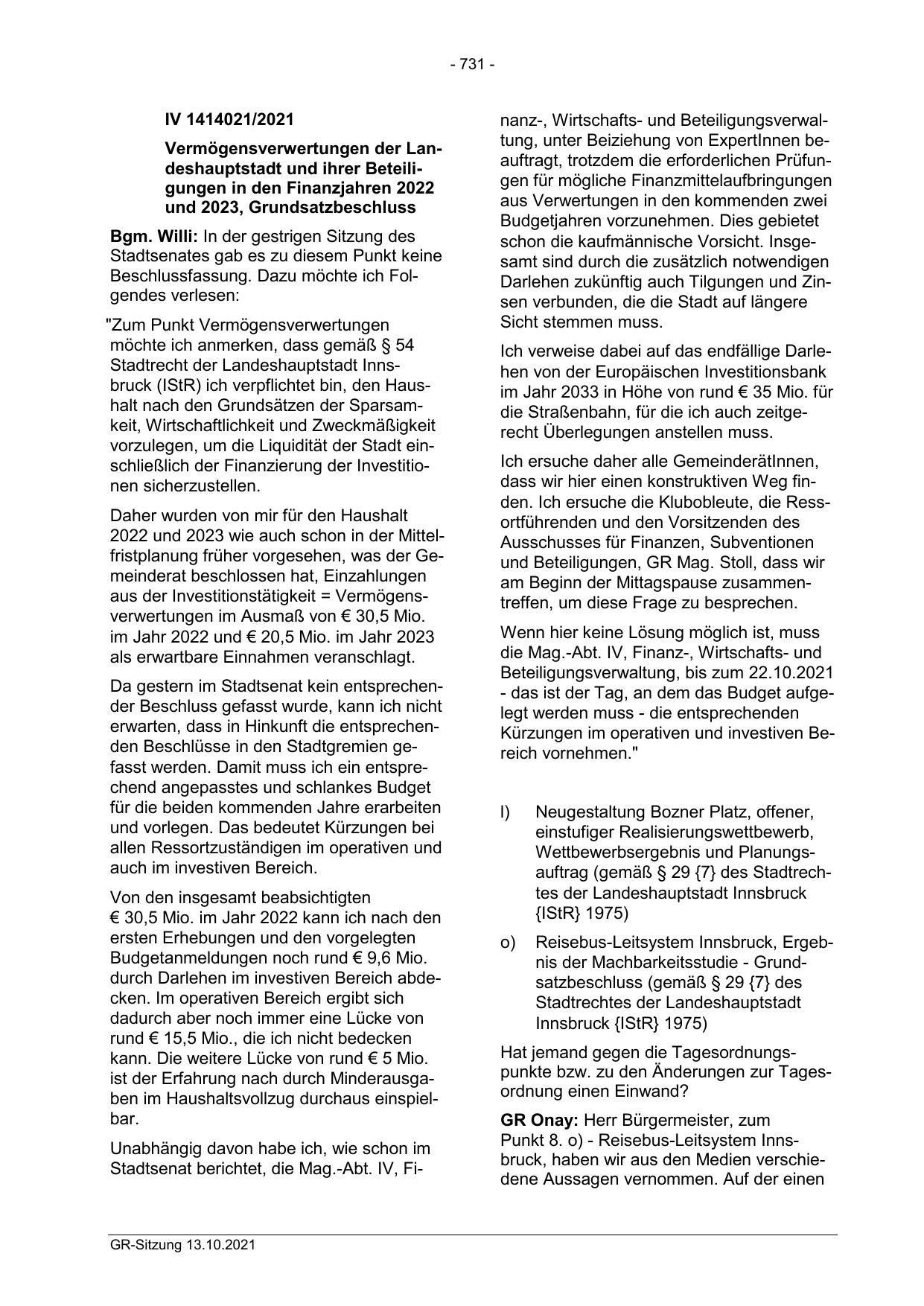 - 731 -

IV 1414021/2021

Vermögensverwertungen der Landeshauptstadt und ihrer Beteiligungen in den Finanzjahren 2022 und 2023, Grundsatzbeschluss

Bgm. Willi: In der gestrigen Sitzung des Stadtsenates gab es zu diesem Punkt keine Beschlussfassung. Dazu möchte ich Folgendes verlesen:

"Zum Punkt Vermögensverwertungen möchte ich anmerken, dass gemäß § 54 Stadtrecht der Landeshauptstadt Innsbruck (IStR) ich verpflichtet bin, den Haushalt nach den Grundsätzen der Sparsamkeit, Wirtschaftlichkeit und Zweckmäßigkeit vorzulegen, um die Liquidität der Stadt einschließlich der Finanzierung der Investitionen sicherzustellen.

Daher wurden von mir für den Haushalt 2022 und 2023 wie auch schon in der Mittelfristplanung früher vorgesehen, was der Gemeinderat beschlossen hat, Einzahlungen aus der Investitionstätigkeit = Vermögensverwertungen im Ausmaß von € 30,5 Mio. im Jahr 2022 und € 20,5 Mio. im Jahr 2023 als erwartbare Einnahmen veranschlagt.

Da gestern im Stadtsenat kein entsprechender Beschluss gefasst wurde, kann ich nicht erwarten, dass in Hinkunft die entsprechenden Beschlüsse in den Stadtgremien gefasst werden. Damit muss ich ein entsprechend angepasstes und schlankes Budget für die beiden kommenden Jahre erarbeiten und vorlegen. Das bedeutet Kürzungen bei allen Ressortzuständigen im operativen und auch im investiven Bereich.

Von den insgesamt beabsichtigten € 30,5 Mio. im Jahr 2022 kann ich nach den ersten Erhebungen und den vorgelegten Budgetanmeldungen noch rund € 9,6 Mio. durch Darlehen im investiven Bereich abdecken. Im operativen Bereich ergibt sich dadurch aber noch immer eine Lücke von rund € 15,5 Mio., die ich nicht bedecken kann. Die weitere Lücke von rund € 5 Mio. ist der Erfahrung nach durch Minderausgaben im Haushaltsvollzug durchaus einspielbar.

Unabhängig davon habe ich, wie schon im Stadtsenat berichtet, die Mag.-Abt. IV, Finanz-, Wirtschafts- und Beteiligungsverwaltung, unter Beiziehung von ExpertInnen beauftragt, trotzdem die erforderlichen Prüfungen für mögliche Finanzmittelaufbringungen aus Verwertungen in den kommenden zwei Budgetjahren vorzunehmen. Dies gebietet schon die kaufmännische Vorsicht. Insgesamt sind durch die zusätzlich notwendigen Darlehen zukünftig auch Tilgungen und Zinsen verbunden, die die Stadt auf längere Sicht stemmen muss.

Ich verweise dabei auf das endfällige Darlehen von der Europäischen Investitionsbank im Jahr 2033 in Höhe von rund € 35 Mio. für die Straßenbahn, für die ich auch zeitgerecht Überlegungen anstellen muss.

Ich ersuche daher alle GemeinderätInnen, dass wir hier einen konstruktiven Weg finden. Ich ersuche die Klubobleute, die Ressortführenden und den Vorsitzenden des Ausschusses für Finanzen, Subventionen und Beteiligungen, GR Mag. Stoll, dass wir am Beginn der Mittagspause zusammentreffen, um diese Frage zu besprechen.

Wenn hier keine Lösung möglich ist, muss die Mag.-Abt. IV, Finanz-, Wirtschafts- und Beteiligungsverwaltung, bis zum 22.10.2021 - das ist der Tag, an dem das Budget aufgelegt werden muss - die entsprechenden Kürzungen im operativen und investiven Bereich vornehmen."

l) Neugestaltung Bozner Platz, offener, einstufiger Realisierungswettbewerb, Wettbewerbsergebnis und Planungsauftrag (gemäß § 29 {7} des Stadtrechtes der Landeshauptstadt Innsbruck {IStR} 1975)

o) Reisebus-Leitsystem Innsbruck, Ergebnis der Machbarkeitsstudie - Grundsatzbeschluss (gemäß § 29 {7} des Stadtrechtes der Landeshauptstadt Innsbruck {IStR} 1975)

Hat jemand gegen die Tagesordnungspunkte bzw. zu den Änderungen zur Tagesordnung einen Einwand?

GR Onay: Herr Bürgermeister, zum Punkt 8. o) - Reisebus-Leitsystem Innsbruck, haben wir aus den Medien verschiedene Aussagen vernommen. Auf der einen

GR-Sitzung 13.10.2021